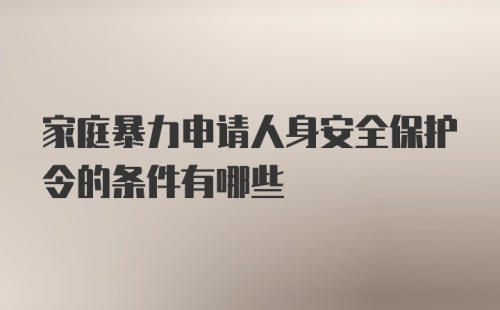 家庭暴力申请人身安全保护令的条件有哪些